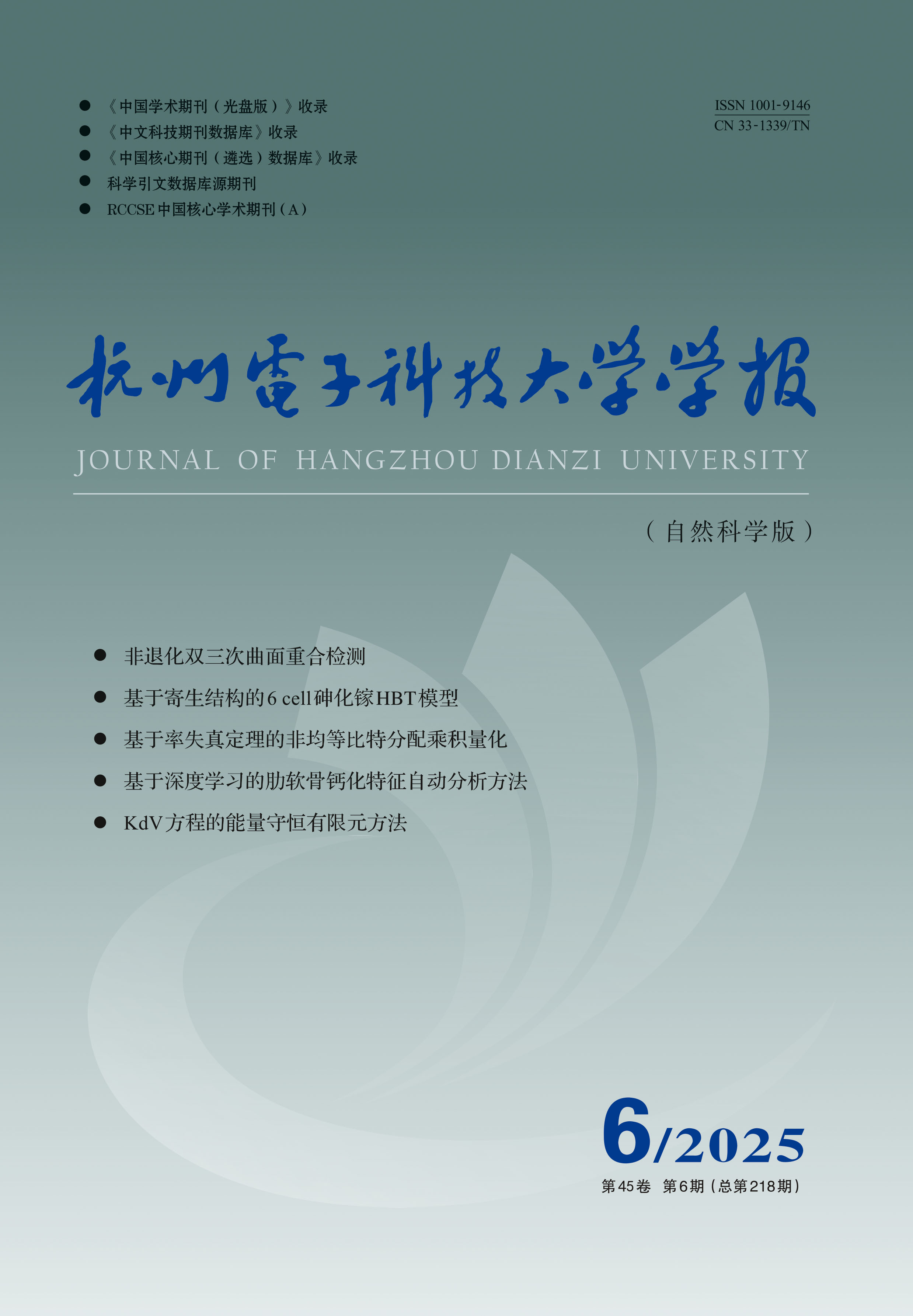 • 《中国学术期刊(光盘版)》收录
• 《中文科技期刊数据库》收录
• 《中国核心期刊(遴选)数据库》收录
• 科学引文数据库源期刊
• RCCSE中国核心学术期刊(A)

ISSN 1001-9146
CN 33-1339/TN

杭州電子科技大学学报

JOURNAL OF HANGZHOU DIANZI UNIVERSITY

(自然科学版)

• 非退化双三次曲面重合检测
• 基于寄生结构的6 cell砷化镓HBT模型
• 基于率失真定理的非均等比特分配乘积量化
• 基于深度学习的肋软骨钙化特征自动分析方法
• KdV方程的能量守恒有限元方法

6/2025

第45卷 第6期(总第218期)